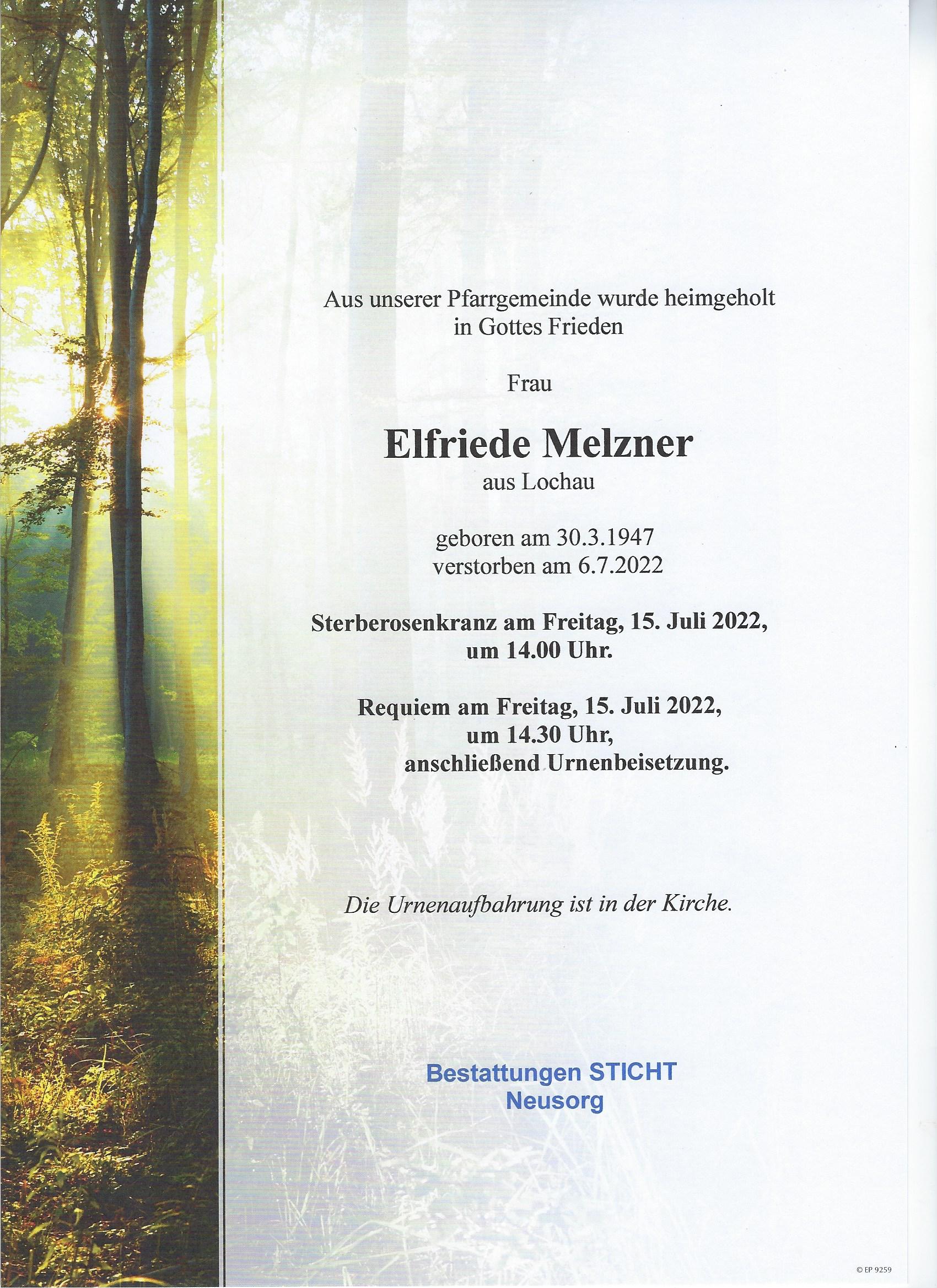 Aus unserer Pfarrgemeinde wurde heimgeholt
in Gottes Frieden

Frau

Elfriede Melzner
aus Lochau

geboren am 30.3.1947
verstorben am 6.7.2022

Sterberosenkranz am Freitag, 15. Juli 2022,
um 14.00 Uhr.

Requiem am Freitag, 15. Juli 2022,
um 14.30 Uhr,
anschließend Urnenbeisetzung.

Die Urnenaufbahrung ist in der Kirche.

Bestattungen STICHT
Neusorg

© EP 9259